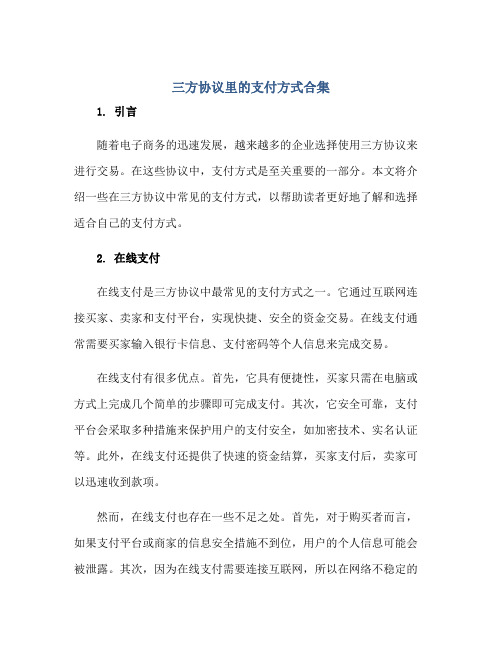 三方协议里的支付方式合集

1. 引言

随着电子商务的迅速发展，越来越多的企业选择使用三方协议来进行交易。在这些协议中，支付方式是至关重要的一部分。本文将介绍一些在三方协议中常见的支付方式，以帮助读者更好地了解和选择适合自己的支付方式。

2. 在线支付

在线支付是三方协议中最常见的支付方式之一。它通过互联网连接买家、卖家和支付平台，实现快捷、安全的资金交易。在线支付通常需要买家输入银行卡信息、支付密码等个人信息来完成交易。

在线支付有很多优点。首先，它具有便捷性，买家只需在电脑或方式上完成几个简单的步骤即可完成支付。其次，它安全可靠，支付平台会采取多种措施来保护用户的支付安全，如加密技术、实名认证等。此外，在线支付还提供了快速的资金结算，买家支付后，卖家可以迅速收到款项。

然而，在线支付也存在一些不足之处。首先，对于购买者而言，如果支付平台或商家的信息安全措施不到位，用户的个人信息可能会被泄露。其次，因为在线支付需要连接互联网，所以在网络不稳定的